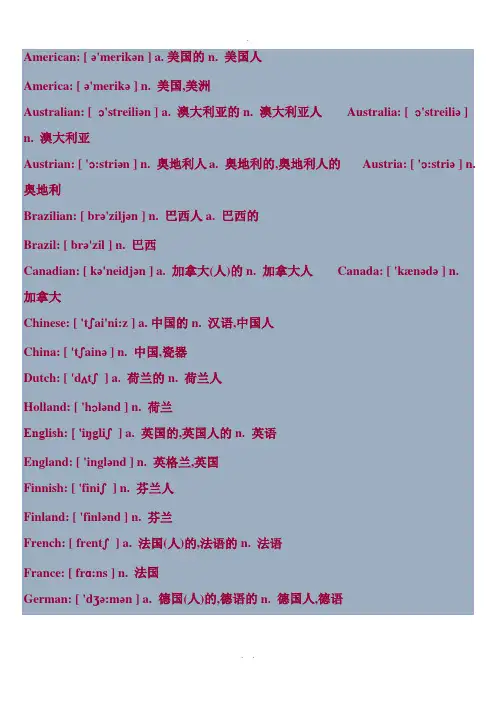 American: [ ə'merikən ] a. 美国的 n. 美国人

America: [ ə'merikə ] n. 美国,美洲

Australian: [ ɔ'streiliən ] a. 澳大利亚的 n. 澳大利亚人 Australia: [ ɔ'streiliə ] n. 澳大利亚

Austrian: [ 'ɔ:striən ] n. 奥地利人 a. 奥地利的,奥地利人的 Austria: [ 'ɔ:striə ] n. 奥地利

Brazilian: [ brə'ziljən ] n. 巴西人 a. 巴西的

Brazil: [ brə'zil ] n. 巴西

Canadian: [ kə'neidjən ] a. 加拿大(人)的 n. 加拿大人 Canada: [ 'kænədə ] n. 加拿大

Chinese: [ 'tʃai'ni:z ] a. 中国的 n. 汉语,中国人

China: [ 'tʃainə ] n. 中国,瓷器

Dutch: [ 'dʌtʃ ] a. 荷兰的 n. 荷兰人

Holland: [ 'hɔlənd ] n. 荷兰

English: [ 'iŋgliʃ ] a. 英国的,英国人的 n. 英语

England: [ 'inglənd ] n. 英格兰,英国

Finnish: [ 'finiʃ ] n. 芬兰人

Finland: [ 'finlənd ] n. 芬兰

French: [ frentʃ ] a. 法国(人)的,法语的 n. 法语

France: [ frɑ:ns ] n. 法国

German: [ 'dʒə:mən ] a. 德国(人)的,德语的 n. 德国人,德语